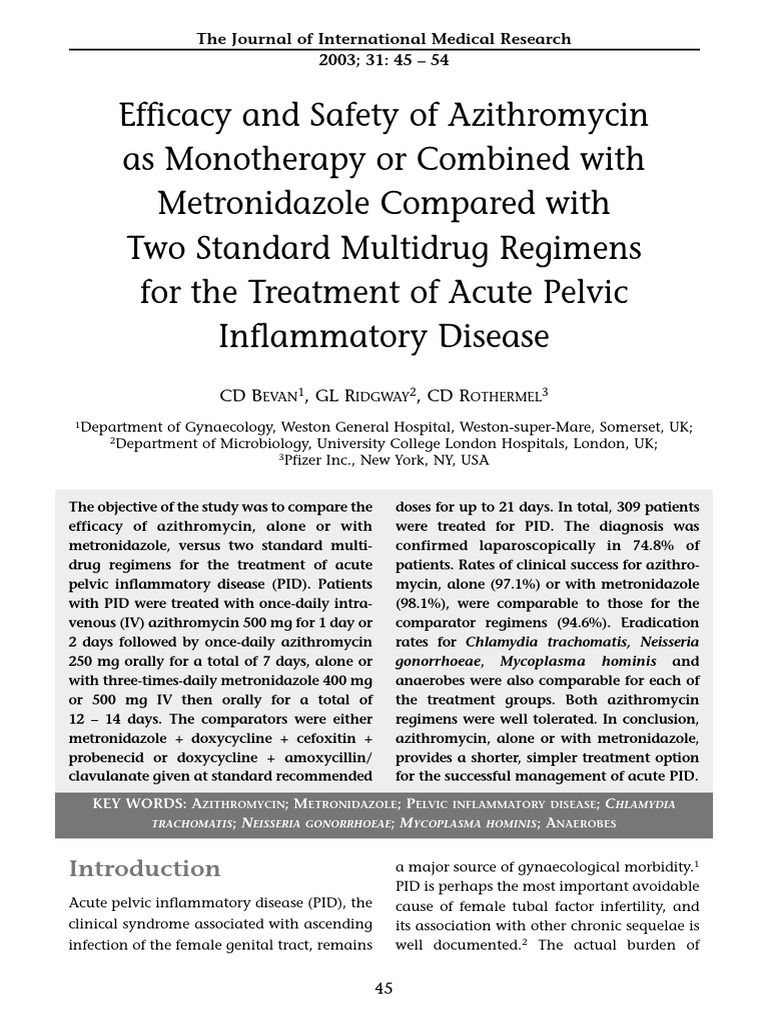 The Journal of International Medical Research
2003; 31: 45 – 54

Efficacy and Safety of Azithromycin as Monotherapy or Combined with Metronidazole Compared with Two Standard Multidrug Regimens for the Treatment of Acute Pelvic Inflammatory Disease

CD Bevan$^1$, GL Ridgway$^2$, CD Rothermel$^3$

$^1$Department of Gynaecology, Weston General Hospital, Weston-super-Mare, Somerset, UK;
$^2$Department of Microbiology, University College London Hospitals, London, UK;
$^3$Pfizer Inc., New York, NY, USA

The objective of the study was to compare the efficacy of azithromycin, alone or with metronidazole, versus two standard multidrug regimens for the treatment of acute pelvic inflammatory disease (PID). Patients with PID were treated with once-daily intravenous (IV) azithromycin 500 mg for 1 day or 2 days followed by once-daily azithromycin 250 mg orally for a total of 7 days, alone or with three-times-daily metronidazole 400 mg or 500 mg IV then orally for a total of 12 – 14 days. The comparators were either metronidazole + doxycycline + cefoxitin + probenecid or doxycycline + amoxycillin/clavulanate given at standard recommended doses for up to 21 days. In total, 309 patients were treated for PID. The diagnosis was confirmed laparoscopically in 74.8% of patients. Rates of clinical success for azithromycin, alone (97.1%) or with metronidazole (98.1%), were comparable to those for the comparator regimens (94.6%). Eradication rates for Chlamydia trachomatis, Neisseria gonorrhoeae, Mycoplasma hominis and anaerobes were also comparable for each of the treatment groups. Both azithromycin regimens were well tolerated. In conclusion, azithromycin, alone or with metronidazole, provides a shorter, simpler treatment option for the successful management of acute PID.

KEY WORDS: Azithromycin; Metronidazole; Pelvic inflammatory disease; Chlamydia trachomatis; Neisseria gonorrhoeae; Mycoplasma hominis; Anaerobes

Introduction

Acute pelvic inflammatory disease (PID), the clinical syndrome associated with ascending infection of the female genital tract, remains a major source of gynaecological morbidity.$^1$ PID is perhaps the most important avoidable cause of female tubal factor infertility, and its association with other chronic sequelae is well documented.$^2$ The actual burden of

45